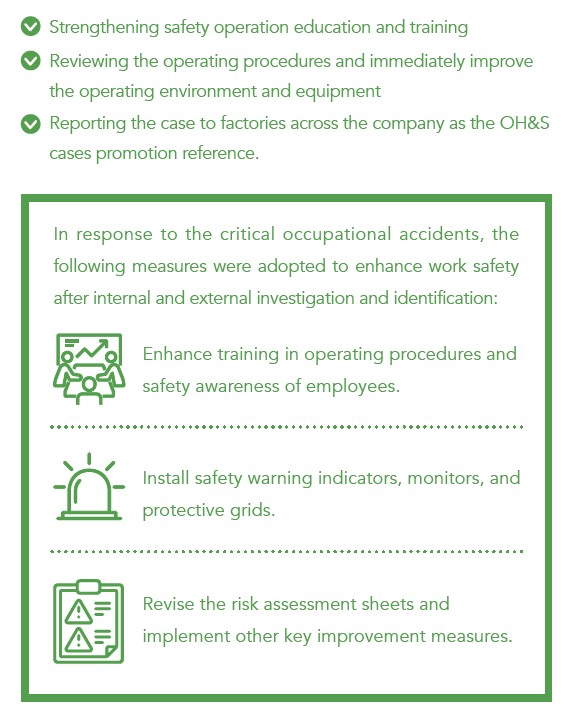 Strengthening safety operation education and training

Reviewing the operating procedures and immediately improve the operating environment and equipment

Reporting the case to factories across the company as the OH&S cases promotion reference.

In response to the critical occupational accidents, the following measures were adopted to enhance work safety after internal and external investigation and identification:

Enhance training in operating procedures and safety awareness of employees.

Install safety warning indicators, monitors, and protective grids.

Revise the risk assessment sheets and implement other key improvement measures.